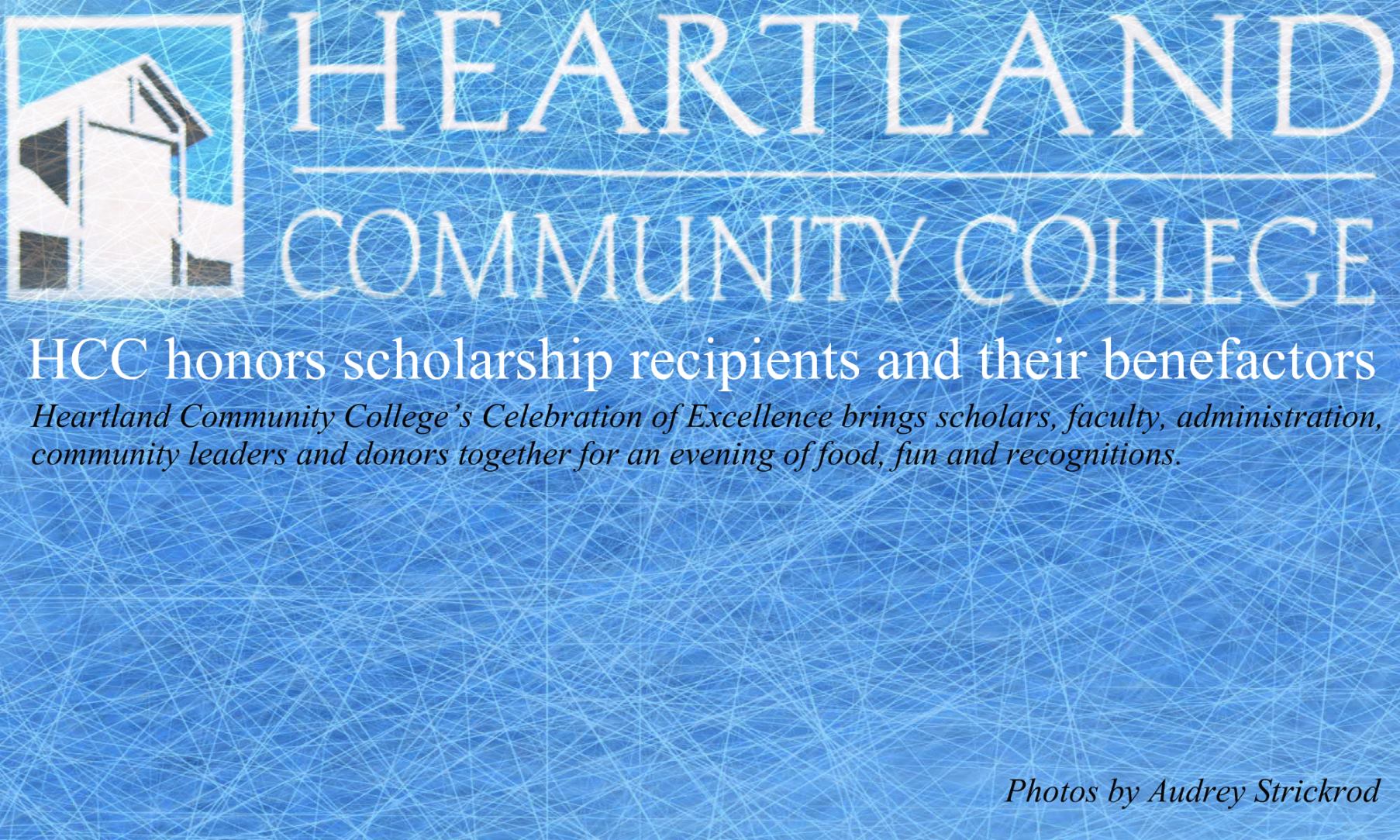 HEARTLAND
COMMUNITY COLLEGE

HCC honors scholarship recipients and their benefactors

Heartland Community College's Celebration of Excellence brings scholars, faculty, administration, community leaders and donors together for an evening of food, fun and recognitions.

Photos by Audrey Strickrod